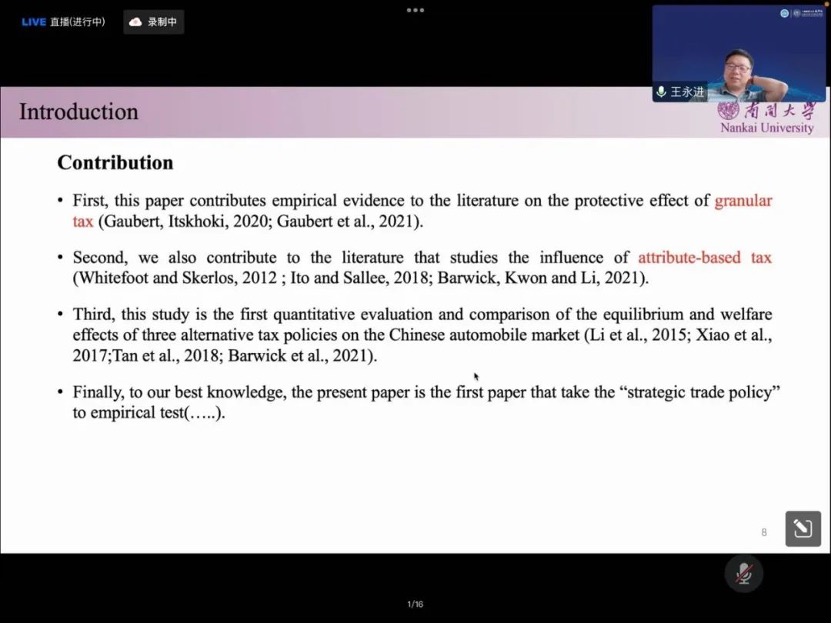 LIVE 直播(进行中) 录制中

王永进

Introduction

南開大學
Nankai University

Contribution

• First, this paper contributes empirical evidence to the literature on the protective effect of granular tax (Gaubert, Itskhoki, 2020; Gaubert et al., 2021).

• Second, we also contribute to the literature that studies the influence of attribute-based tax (Whitefoot and Skerlos, 2012 ; Ito and Sallee, 2018; Barwick, Kwon and Li, 2021).

• Third, this study is the first quantitative evaluation and comparison of the equilibrium and welfare effects of three alternative tax policies on the Chinese automobile market (Li et al., 2015; Xiao et al., 2017;Tan et al., 2018; Barwick et al., 2021).

• Finally, to our best knowledge, the present paper is the first paper that take the “strategic trade policy” to empirical test(…..).

8

1/16